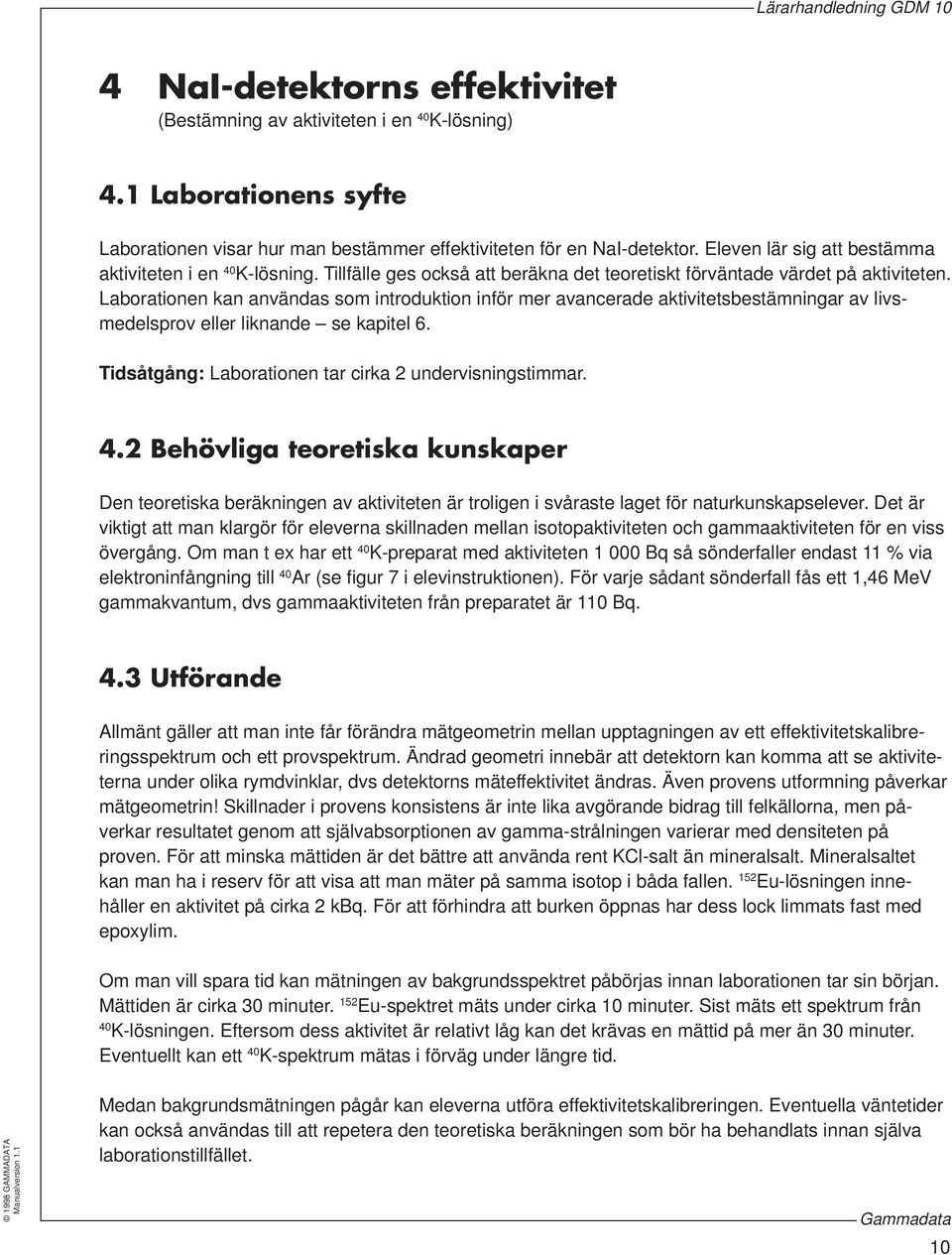 Lärarhandledning GDM 10

4 NaI-detektorns effektivitet
(Bestämning av aktiviteten i en $^{40}$K-lösning)

4.1 Laborationens syfte

Laborationen visar hur man bestämmer effektiviteten för en NaI-detektor. Eleven lär sig att bestämma aktiviteten i en $^{40}$K-lösning. Tillfälle ges också att beräkna det teoretiskt förväntade värdet på aktiviteten. Laborationen kan användas som introduktion inför mer avancerade aktivitetsbestämningar av livsmedelsprov eller liknande – se kapitel 6.

Tidsåtgång: Laborationen tar cirka 2 undervisningstimmar.

4.2 Behövliga teoretiska kunskaper

Den teoretiska beräkningen av aktiviteten är troligen i svåraste laget för naturkunskapselever. Det är viktigt att man klargör för eleverna skillnaden mellan isotopaktiviteten och gammaaktiviteten för en viss övergång. Om man t ex har ett $^{40}$K-preparat med aktiviteten 1 000 Bq så sönderfaller endast 11 % via elektroninfångning till $^{40}$Ar (se figur 7 i elevinstruktionen). För varje sådant sönderfall fås ett 1,46 MeV gammakvantum, dvs gammaaktiviteten från preparatet är 110 Bq.

4.3 Utförande

Allmänt gäller att man inte får förändra mätgeometrin mellan upptagningen av ett effektivitetskalibreringsspektrum och ett provspektrum. Ändrad geometri innebär att detektorn kan komma att se aktiviteterna under olika rymdvinklar, dvs detektorns mäteffektivitet ändras. Även provens utformning påverkar mätgeometrin! Skillnader i provens konsistens är inte lika avgörande bidrag till felkällorna, men påverkar resultatet genom att självabsorptionen av gamma-strålningen varierar med densiteten på proven. För att minska mättiden är det bättre att använda rent KCl-salt än mineralsalt. Mineralsaltet kan man ha i reserv för att visa att man mäter på samma isotop i båda fallen. $^{152}$Eu-lösningen innehåller en aktivitet på cirka 2 kBq. För att förhindra att burken öppnas har dess lock limmats fast med epoxylim.

Om man vill spara tid kan mätningen av bakgrundsspektret påbörjas innan laborationen tar sin början. Mättiden är cirka 30 minuter. $^{152}$Eu-spektret mäts under cirka 10 minuter. Sist mäts ett spektrum från $^{40}$K-lösningen. Eftersom dess aktivitet är relativt låg kan det krävas en mättid på mer än 30 minuter. Eventuellt kan ett $^{40}$K-spektrum mätas i förväg under längre tid.

Medan bakgrundsmätningen pågår kan eleverna utföra effektivitetskalibreringen. Eventuella väntetider kan också användas till att repetera den teoretiska beräkningen som bör ha behandlats innan själva laborationstillfället.

© 1998 GAMMADATA
Manualversion 1.1

Gammadata

10